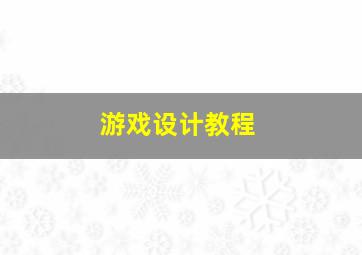 游戏设计教程